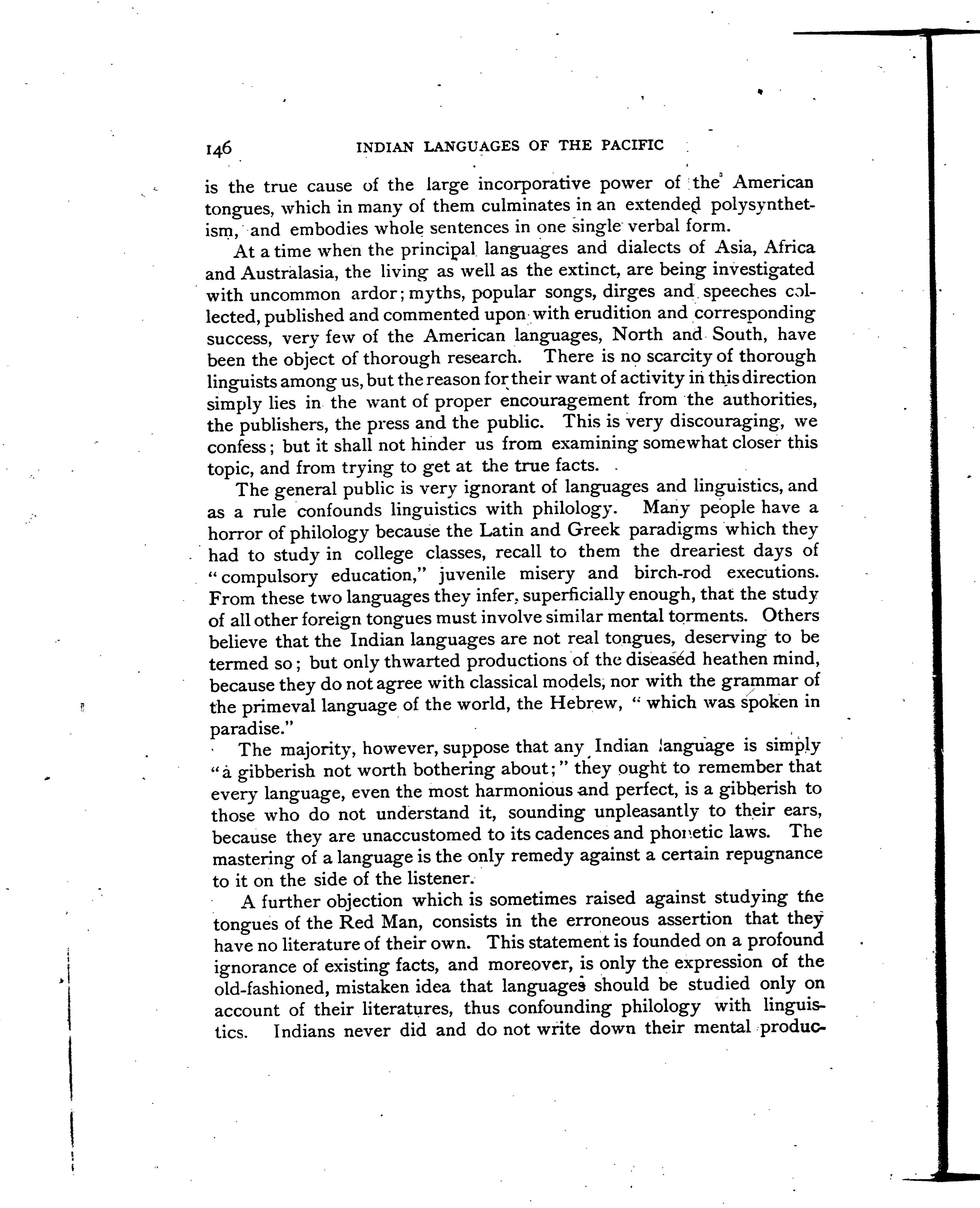 146 INDIAN LANGUAGES OF THE PACIFIC

is the true cause of the large incorporative power of the American tongues, which in many of them culminates in an extended polysynthetism, and embodies whole sentences in one single verbal form.

At a time when the principal languages and dialects of Asia, Africa and Australasia, the living as well as the extinct, are being investigated with uncommon ardor; myths, popular songs, dirges and speeches collected, published and commented upon with erudition and corresponding success, very few of the American languages, North and South, have been the object of thorough research. There is no scarcity of thorough linguists among us, but the reason for their want of activity in this direction simply lies in the want of proper encouragement from the authorities, the publishers, the press and the public. This is very discouraging, we confess; but it shall not hinder us from examining somewhat closer this topic, and from trying to get at the true facts.

The general public is very ignorant of languages and linguistics, and as a rule confounds linguistics with philology. Many people have a horror of philology because the Latin and Greek paradigms which they had to study in college classes, recall to them the dreariest days of "compulsory education," juvenile misery and birch-rod executions. From these two languages they infer, superficially enough, that the study of all other foreign tongues must involve similar mental torments. Others believe that the Indian languages are not real tongues, deserving to be termed so; but only thwarted productions of the diseased heathen mind, because they do not agree with classical models, nor with the grammar of the primeval language of the world, the Hebrew, "which was spoken in paradise."

The majority, however, suppose that any Indian language is simply "a gibberish not worth bothering about;" they ought to remember that every language, even the most harmonious and perfect, is a gibberish to those who do not understand it, sounding unpleasantly to their ears, because they are unaccustomed to its cadences and phonetic laws. The mastering of a language is the only remedy against a certain repugnance to it on the side of the listener.

A further objection which is sometimes raised against studying the tongues of the Red Man, consists in the erroneous assertion that they have no literature of their own. This statement is founded on a profound ignorance of existing facts, and moreover, is only the expression of the old-fashioned, mistaken idea that languages should be studied only on account of their literatures, thus confounding philology with linguistics. Indians never did and do not write down their mental produc-